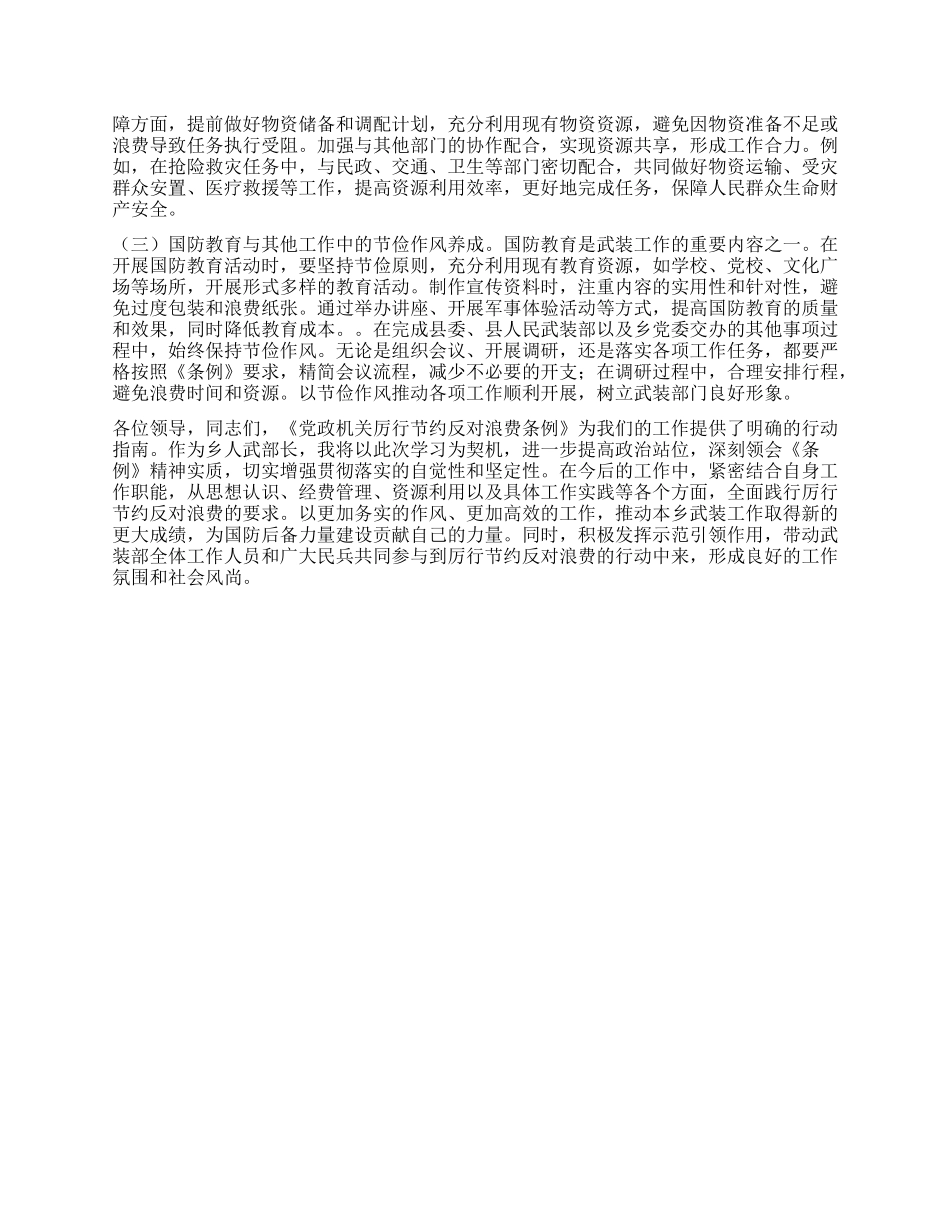 障方面，提前做好物资储备和调配计划，充分利用现有物资资源，避免因物资准备不足或浪费导致任务执行受阻。加强与其他部门的协作配合，实现资源共享，形成工作合力。例如，在抢险救灾任务中，与民政、交通、卫生等部门密切配合，共同做好物资运输、受灾群众安置、医疗救援等工作，提高资源利用效率，更好地完成任务，保障人民群众生命财产安全。

（三）国防教育与其他工作中的节俭作风养成。国防教育是武装工作的重要内容之一。在开展国防教育活动时，要坚持节俭原则，充分利用现有教育资源，如学校、党校、文化广场等场所，开展形式多样的教育活动。制作宣传资料时，注重内容的实用性和针对性，避免过度包装和浪费纸张。通过举办讲座、开展军事体验活动等方式，提高国防教育的质量和效果，同时降低教育成本。。在完成县委、县人民武装部以及乡党委交办的其他事项过程中，始终保持节俭作风。无论是组织会议、开展调研，还是落实各项工作任务，都要严格按照《条例》要求，精简会议流程，减少不必要的开支；在调研过程中，合理安排行程，避免浪费时间和资源。以节俭作风推动各项工作顺利开展，树立武装部门良好形象。

各位领导，同志们，《党政机关厉行节约反对浪费条例》为我们的工作提供了明确的行动指南。作为乡人武部长，我将以此次学习为契机，进一步提高政治站位，深刻领会《条例》精神实质，切实增强贯彻落实的自觉性和坚定性。在今后的工作中，紧密结合自身工作职能，从思想认识、经费管理、资源利用以及具体工作实践等各个方面，全面践行厉行节约反对浪费的要求。以更加务实的作风、更加高效的工作，推动本乡武装工作取得新的更大成绩，为国防后备力量建设贡献自己的力量。同时，积极发挥示范引领作用，带动武装部全体工作人员和广大民兵共同参与到厉行节约反对浪费的行动中来，形成良好的工作氛围和社会风尚。